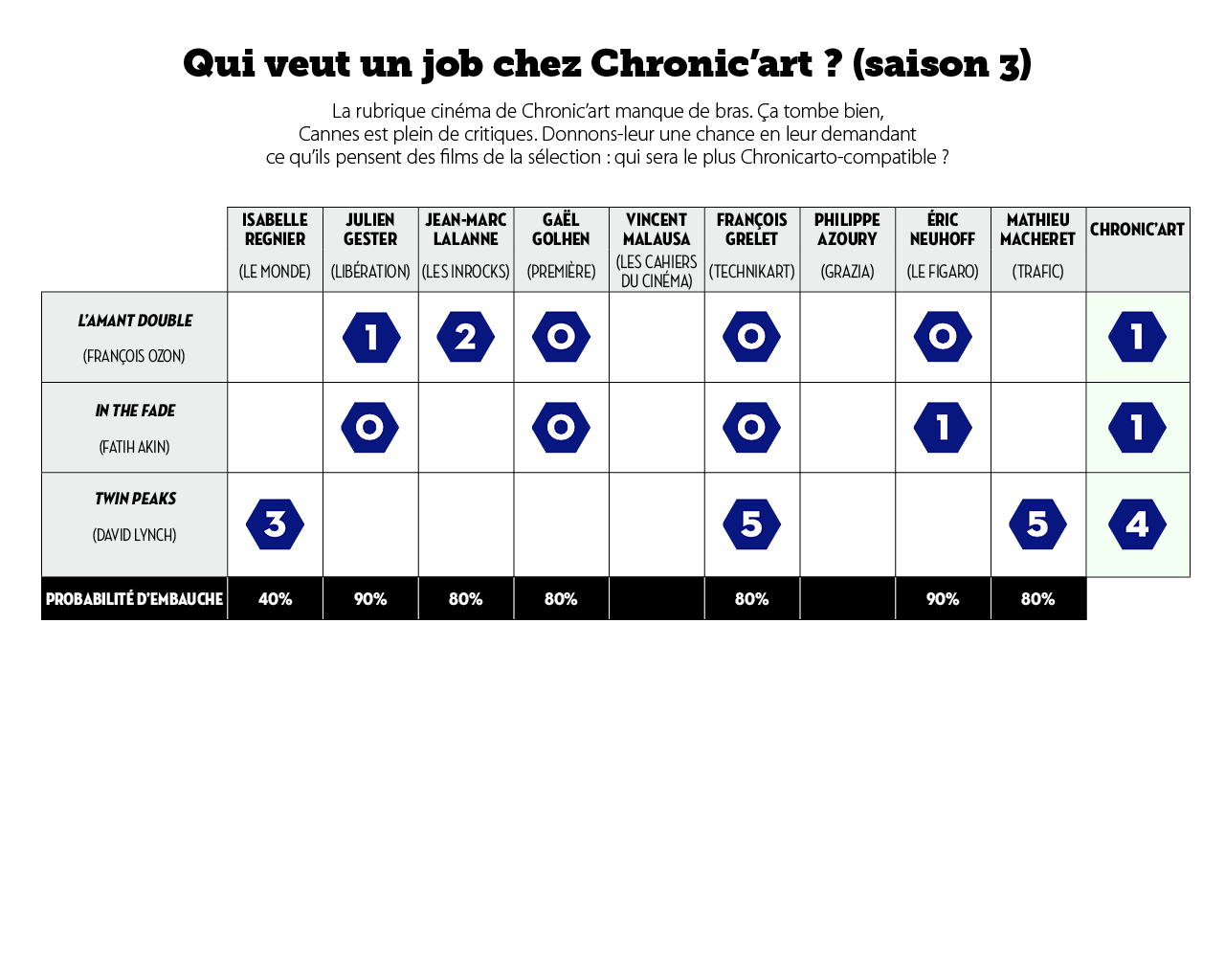 Qui veut un job chez Chronic'art ? (saison 3)

La rubrique cinéma de Chronic'art manque de bras. Ça tombe bien, Cannes est plein de critiques. Donnons-leur une chance en leur demandant ce qu'ils pensent des films de la sélection : qui sera le plus Chronicarto-compatible ?

| | ISABELLE REGNIER (LE MONDE) | JULIEN GESTER (LIBÉRATION) | JEAN-MARC LALANNE (LES INROCKS) | GAËL GOLHEN (PREMIÈRE) | VINCENT MALAUSA (LES CAHIERS DU CINÉMA) | FRANÇOIS GRELET (TECHNIKART) | PHILIPPE AZOURY (GRAZIA) | ÉRIC NEUHOFF (LE FIGARO) | MATHIEU MACHERET (TRAFIC) | CHRONIC'ART |
|---|---|---|---|---|---|---|---|---|---|---|
| L'AMANT DOUBLE (FRANÇOIS OZON) | | 1 | 2 | 0 | | 0 | | 0 | | 1 |
| IN THE FADE (FATIH AKIN) | | 0 | | 0 | | 0 | | 1 | | 1 |
| TWIN PEAKS (DAVID LYNCH) | 3 | | | | | 5 | | | 5 | 4 |
| PROBABILITÉ D'EMBAUCHE | 40% | 90% | 80% | 80% | | 80% | | 90% | 80% | |